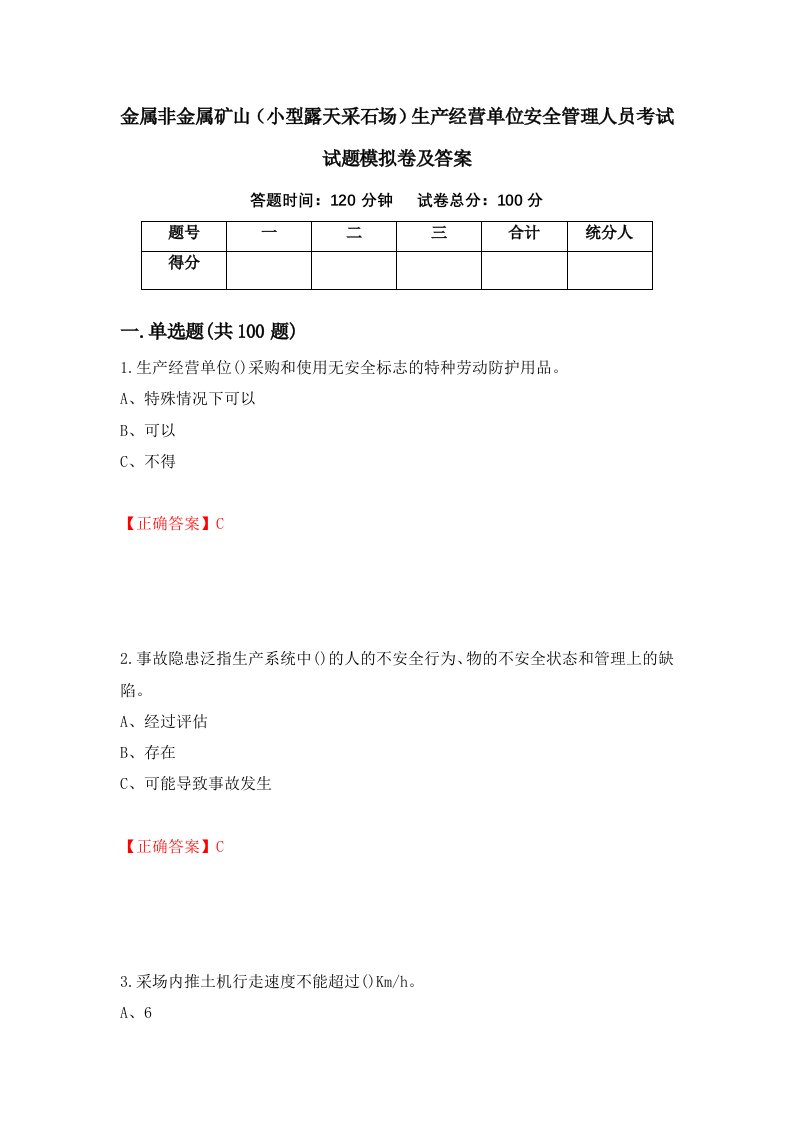 金属非金属矿山（小型露天采石场）生产经营单位安全管理人员考试试题模拟卷及答案

答题时间：120 分钟　　试卷总分：100 分

| 题号 | 一 | 二 | 三 | 合计 | 统分人 |
|---|---|---|---|---|---|
| 得分 |  |  |  |  |  |

一.单选题(共 100 题)

1.生产经营单位()采购和使用无安全标志的特种劳动防护用品。

A、特殊情况下可以

B、可以

C、不得

【正确答案】C

2.事故隐患泛指生产系统中()的人的不安全行为、物的不安全状态和管理上的缺陷。

A、经过评估

B、存在

C、可能导致事故发生

【正确答案】C

3.采场内推土机行走速度不能超过()Km/h。

A、6